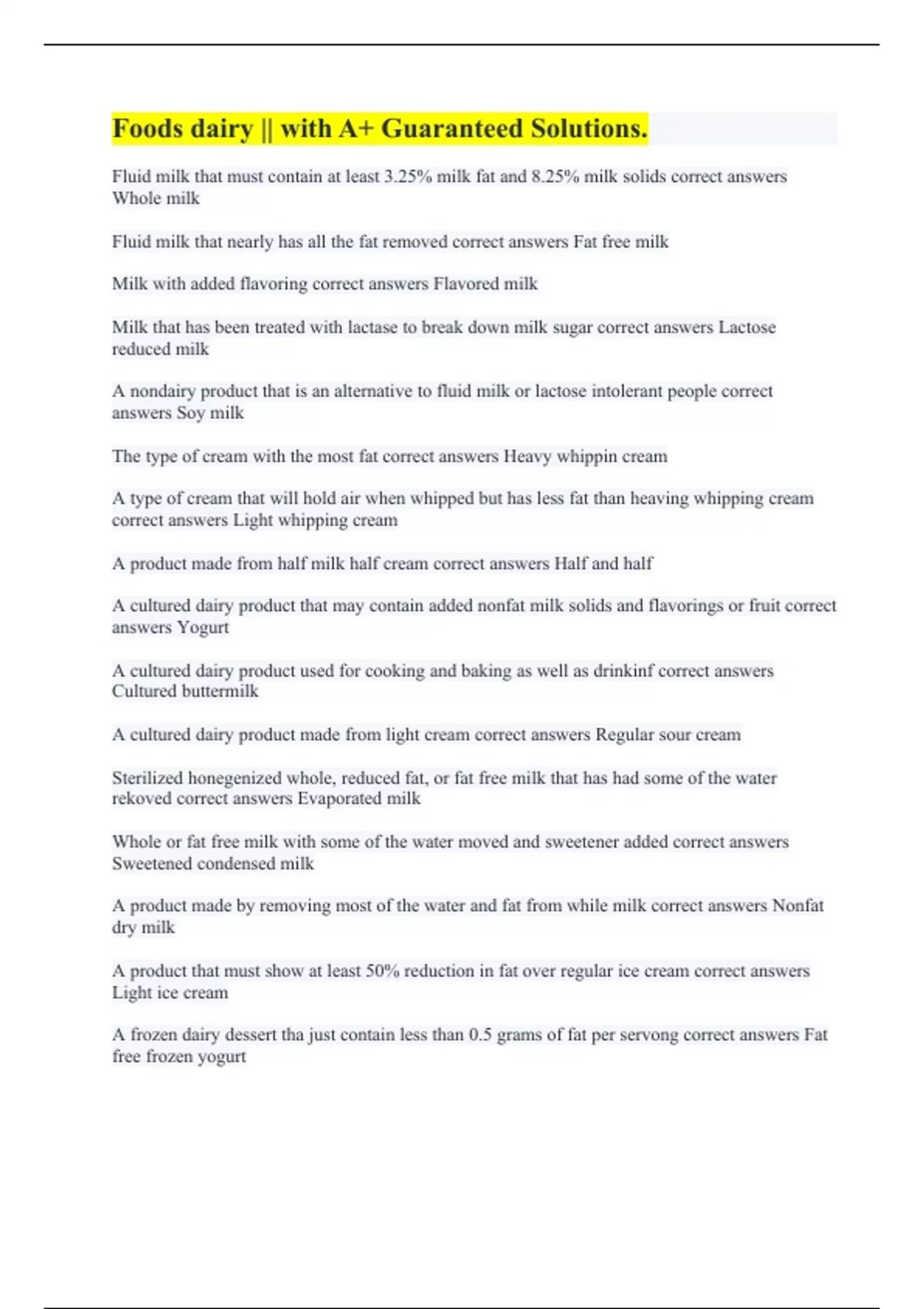 Foods dairy || with A+ Guaranteed Solutions.

Fluid milk that must contain at least 3.25% milk fat and 8.25% milk solids correct answers Whole milk

Fluid milk that nearly has all the fat removed correct answers Fat free milk

Milk with added flavoring correct answers Flavored milk

Milk that has been treated with lactase to break down milk sugar correct answers Lactose reduced milk

A nondairy product that is an alternative to fluid milk or lactose intolerant people correct answers Soy milk

The type of cream with the most fat correct answers Heavy whippin cream

A type of cream that will hold air when whipped but has less fat than heaving whipping cream correct answers Light whipping cream

A product made from half milk half cream correct answers Half and half

A cultured dairy product that may contain added nonfat milk solids and flavorings or fruit correct answers Yogurt

A cultured dairy product used for cooking and baking as well as drinkinf correct answers Cultured buttermilk

A cultured dairy product made from light cream correct answers Regular sour cream

Sterilized honegenized whole, reduced fat, or fat free milk that has had some of the water rekoved correct answers Evaporated milk

Whole or fat free milk with some of the water moved and sweetener added correct answers Sweetened condensed milk

A product made by removing most of the water and fat from while milk correct answers Nonfat dry milk

A product that must show at least 50% reduction in fat over regular ice cream correct answers Light ice cream

A frozen dairy dessert tha just contain less than 0.5 grams of fat per servong correct answers Fat free frozen yogurt